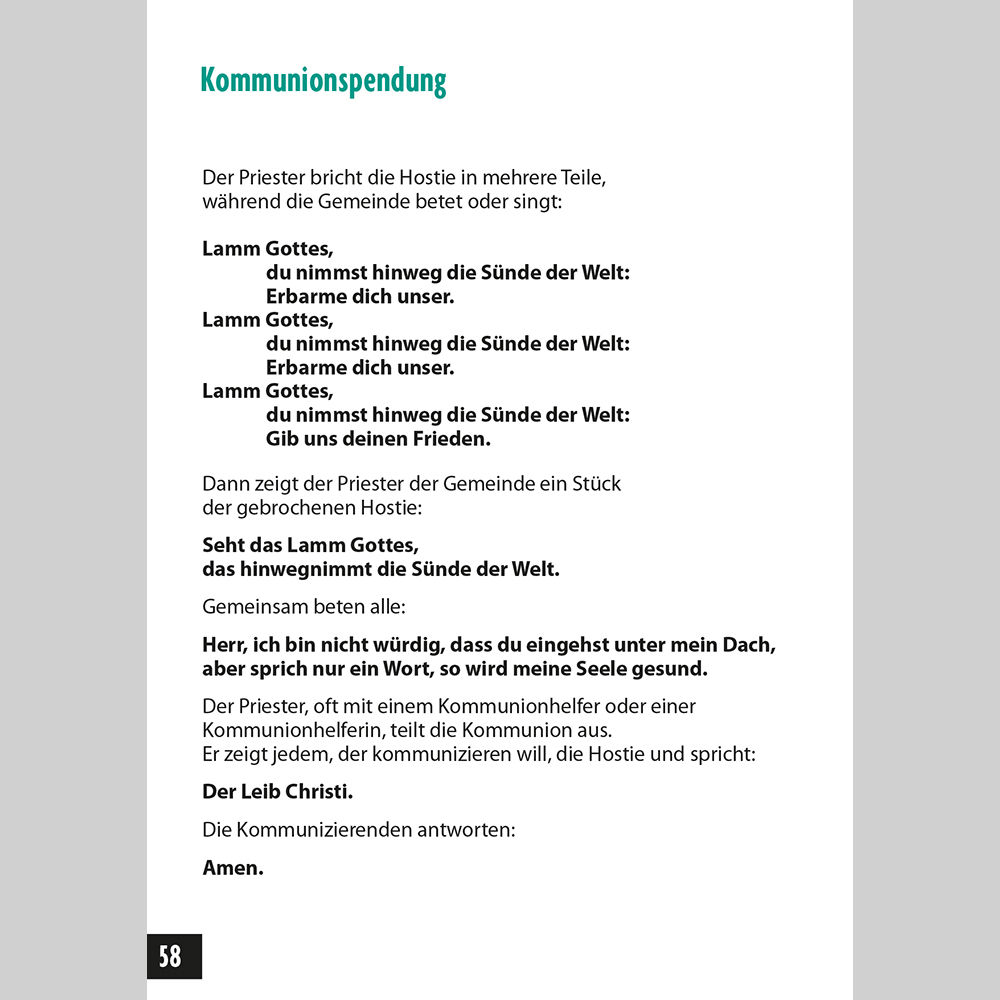 Kommunionspendung

Der Priester bricht die Hostie in mehrere Teile, während die Gemeinde betet oder singt:

Lamm Gottes,
du nimmst hinweg die Sünde der Welt:
Erbarme dich unser.
Lamm Gottes,
du nimmst hinweg die Sünde der Welt:
Erbarme dich unser.
Lamm Gottes,
du nimmst hinweg die Sünde der Welt:
Gib uns deinen Frieden.

Dann zeigt der Priester der Gemeinde ein Stück der gebrochenen Hostie:

Seht das Lamm Gottes,
das hinwegnimmt die Sünde der Welt.

Gemeinsam beten alle:

Herr, ich bin nicht würdig, dass du eingehst unter mein Dach,
aber sprich nur ein Wort, so wird meine Seele gesund.

Der Priester, oft mit einem Kommunionhelfer oder einer Kommunionhelferin, teilt die Kommunion aus.
Er zeigt jedem, der kommunizieren will, die Hostie und spricht:

Der Leib Christi.

Die Kommunizierenden antworten:

Amen.

58